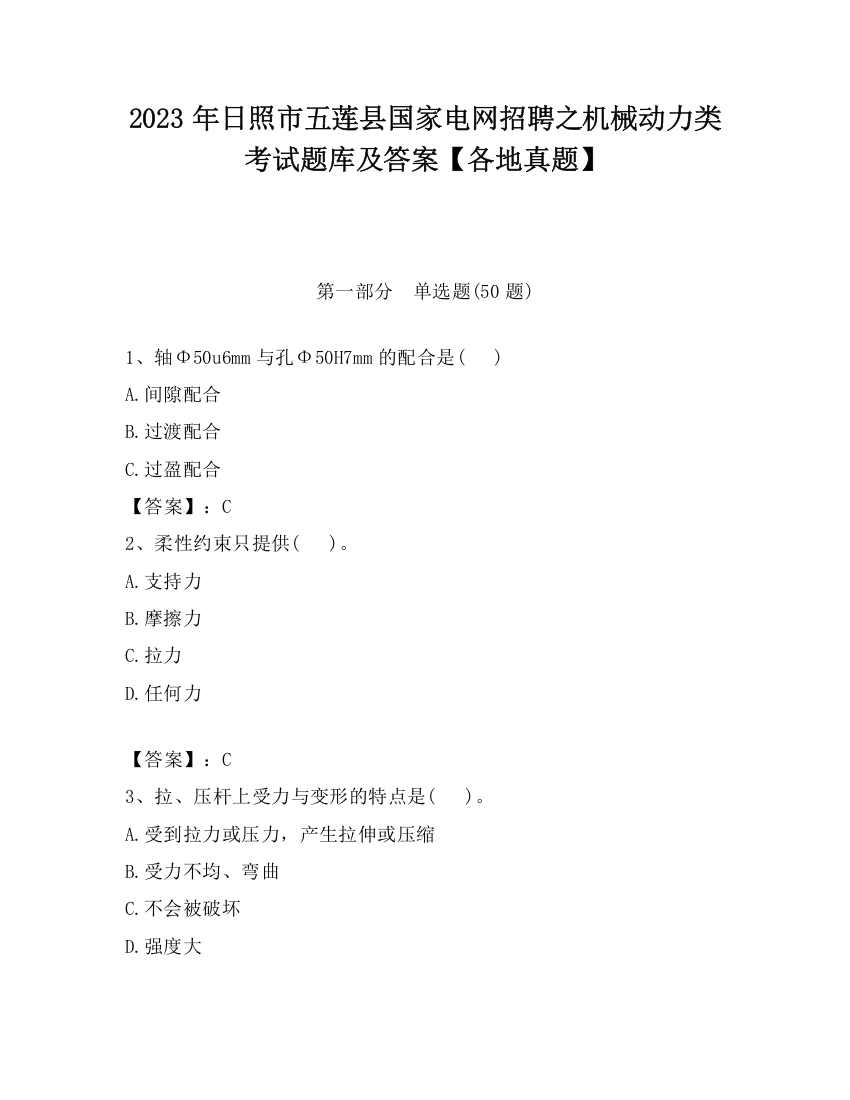 2023 年日照市五莲县国家电网招聘之机械动力类考试题库及答案【各地真题】

第一部分　单选题(50 题)

1、轴Φ50u6mm 与孔Φ50H7mm 的配合是(　　)

A.间隙配合

B.过渡配合

C.过盈配合

【答案】：C

2、柔性约束只提供(　　)。

A.支持力

B.摩擦力

C.拉力

D.任何力

【答案】：C

3、拉、压杆上受力与变形的特点是(　　)。

A.受到拉力或压力，产生拉伸或压缩

B.受力不均、弯曲

C.不会被破坏

D.强度大